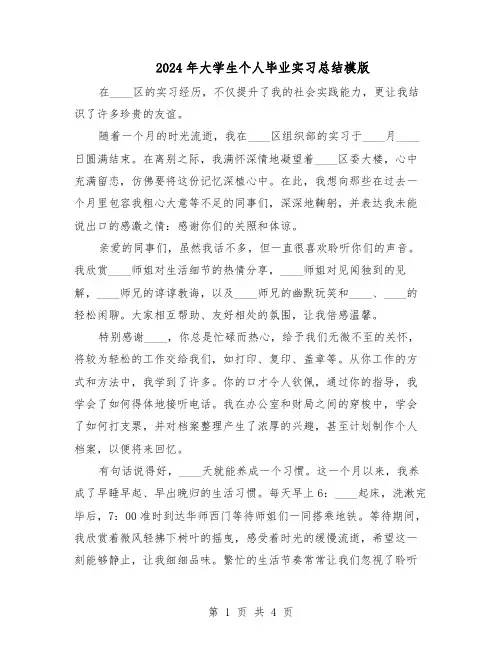 2024年大学生个人毕业实习总结模版

在____区的实习经历，不仅提升了我的社会实践能力，更让我结识了许多珍贵的友谊。

随着一个月的时光流逝，我在____区组织部的实习于____月____日圆满结束。在离别之际，我满怀深情地凝望着____区委大楼，心中充满留恋，仿佛要将这份记忆深植心中。在此，我想向那些在过去一个月里包容我粗心大意等不足的同事们，深深地鞠躬，并表达我未能说出口的感激之情：感谢你们的关照和体谅。

亲爱的同事们，虽然我话不多，但一直很喜欢聆听你们的声音。我欣赏____师姐对生活细节的热情分享，____师姐对见闻独到的见解，____师兄的谆谆教诲，以及____师兄的幽默玩笑和____、____的轻松闲聊。大家相互帮助、友好相处的氛围，让我倍感温馨。

特别感谢____，你总是忙碌而热心，给予我们无微不至的关怀，将较为轻松的工作交给我们，如打印、复印、盖章等。从你工作的方式和方法中，我学到了许多。你的口才令人钦佩，通过你的指导，我学会了如何得体地接听电话。我在办公室和财局之间的穿梭中，学会了如何打支票，并对档案整理产生了浓厚的兴趣，甚至计划制作个人档案，以便将来回忆。

有句话说得好，____天就能养成一个习惯。这一个月以来，我养成了早睡早起、早出晚归的生活习惯。每天早上6：____起床，洗漱完毕后，7：00准时到达华师西门等待师姐们一同搭乘地铁。等待期间，我欣赏着微风轻拂下树叶的摇曳，感受着时光的缓慢流逝，希望这一刻能够静止，让我细细品味。繁忙的生活节奏常常让我们忽视了聆听

第 1 页 共 4 页